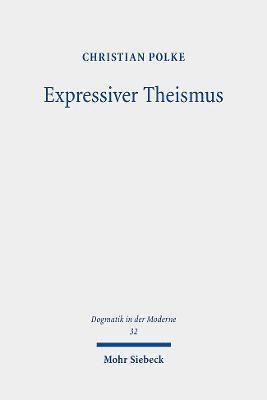 CHRISTIAN POLKE

Expressiver Theismus

Dogmatik in der Moderne
32

Mohr Siebeck